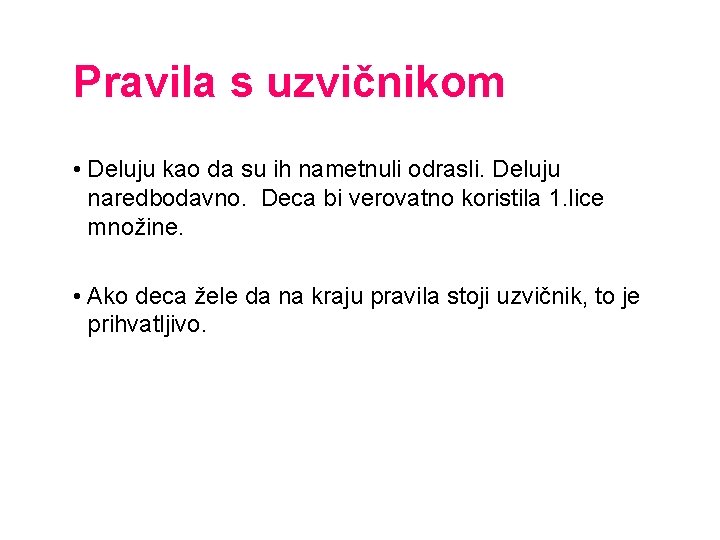 Pravila s uzvičnikom

• Deluju kao da su ih nametnuli odrasli. Deluju naredbodavno.  Deca bi verovatno koristila 1.lice množine.

• Ako deca žele da na kraju pravila stoji uzvičnik, to je prihvatljivo.